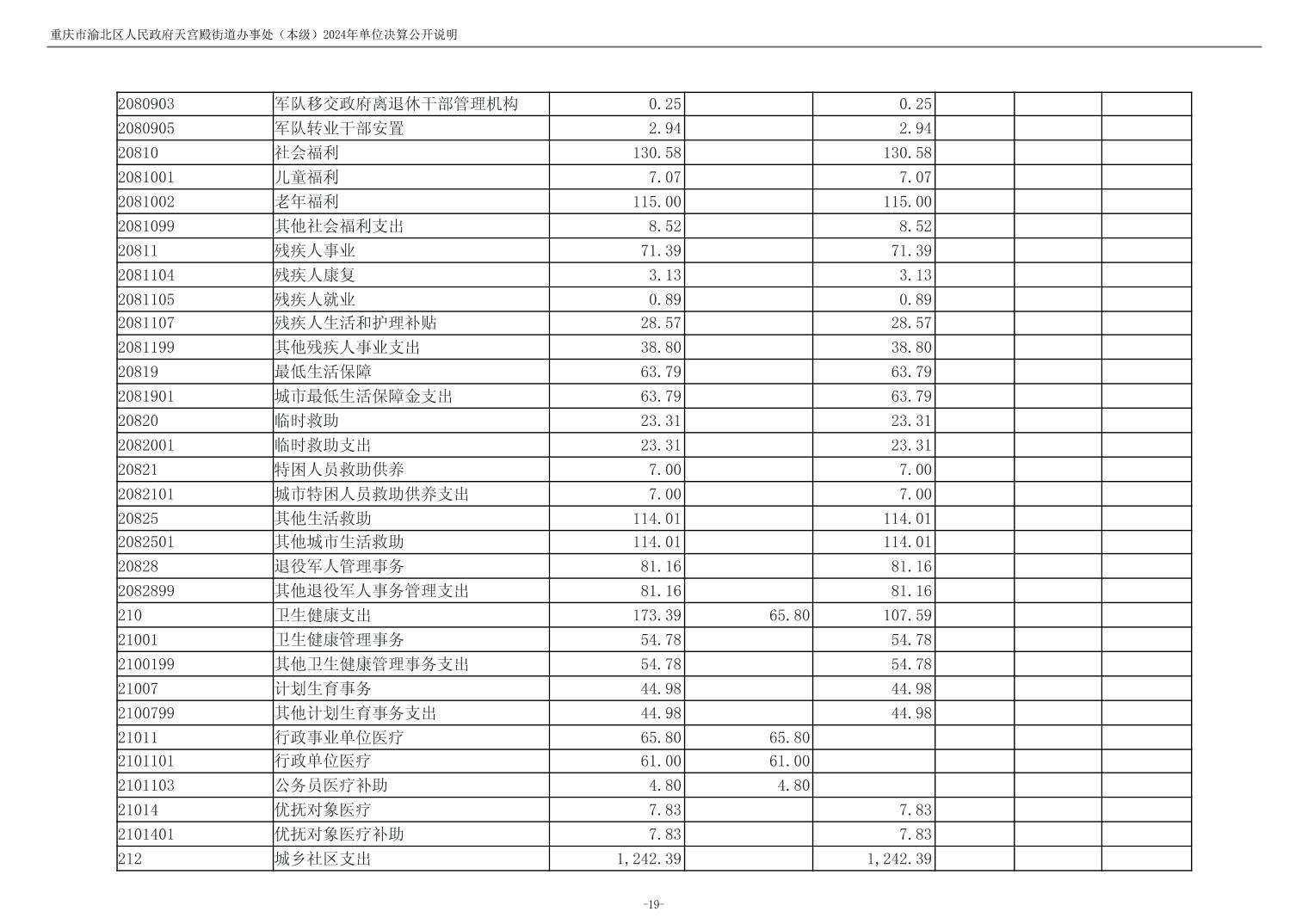 重庆市渝北区人民政府天宫殿街道办事处（本级）2024年单位决算公开说明

| | | | | | | | |
|---|---|---|---|---|---|---|---|
| 2080903 | 军队移交政府离退休干部管理机构 | 0.25 | | 0.25 | | | |
| 2080905 | 军队转业干部安置 | 2.94 | | 2.94 | | | |
| 20810 | 社会福利 | 130.58 | | 130.58 | | | |
| 2081001 | 儿童福利 | 7.07 | | 7.07 | | | |
| 2081002 | 老年福利 | 115.00 | | 115.00 | | | |
| 2081099 | 其他社会福利支出 | 8.52 | | 8.52 | | | |
| 20811 | 残疾人事业 | 71.39 | | 71.39 | | | |
| 2081104 | 残疾人康复 | 3.13 | | 3.13 | | | |
| 2081105 | 残疾人就业 | 0.89 | | 0.89 | | | |
| 2081107 | 残疾人生活和护理补贴 | 28.57 | | 28.57 | | | |
| 2081199 | 其他残疾人事业支出 | 38.80 | | 38.80 | | | |
| 20819 | 最低生活保障 | 63.79 | | 63.79 | | | |
| 2081901 | 城市最低生活保障金支出 | 63.79 | | 63.79 | | | |
| 20820 | 临时救助 | 23.31 | | 23.31 | | | |
| 2082001 | 临时救助支出 | 23.31 | | 23.31 | | | |
| 20821 | 特困人员救助供养 | 7.00 | | 7.00 | | | |
| 2082101 | 城市特困人员救助供养支出 | 7.00 | | 7.00 | | | |
| 20825 | 其他生活救助 | 114.01 | | 114.01 | | | |
| 2082501 | 其他城市生活救助 | 114.01 | | 114.01 | | | |
| 20828 | 退役军人管理事务 | 81.16 | | 81.16 | | | |
| 2082899 | 其他退役军人事务管理支出 | 81.16 | | 81.16 | | | |
| 210 | 卫生健康支出 | 173.39 | 65.80 | 107.59 | | | |
| 21001 | 卫生健康管理事务 | 54.78 | | 54.78 | | | |
| 2100199 | 其他卫生健康管理事务支出 | 54.78 | | 54.78 | | | |
| 21007 | 计划生育事务 | 44.98 | | 44.98 | | | |
| 2100799 | 其他计划生育事务支出 | 44.98 | | 44.98 | | | |
| 21011 | 行政事业单位医疗 | 65.80 | 65.80 | | | | |
| 2101101 | 行政单位医疗 | 61.00 | 61.00 | | | | |
| 2101103 | 公务员医疗补助 | 4.80 | 4.80 | | | | |
| 21014 | 优抚对象医疗 | 7.83 | | 7.83 | | | |
| 2101401 | 优抚对象医疗补助 | 7.83 | | 7.83 | | | |
| 212 | 城乡社区支出 | 1,242.39 | | 1,242.39 | | | |

-19-